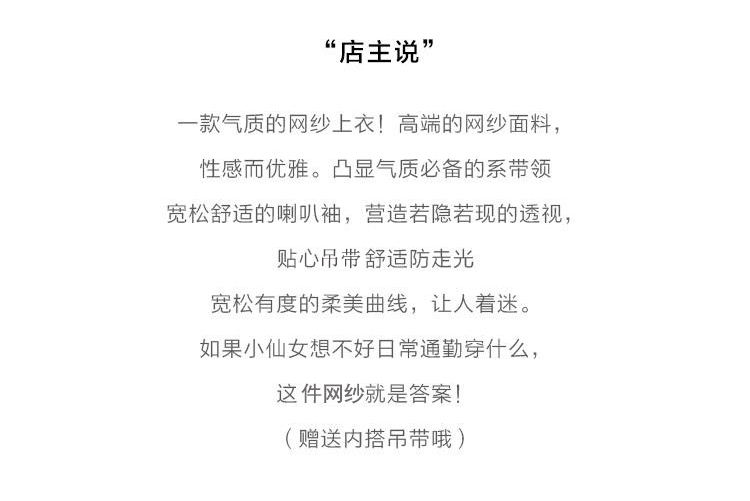 “店主说”

一款气质的网纱上衣！高端的网纱面料，

性感而优雅。凸显气质必备的系带领

宽松舒适的喇叭袖，营造若隐若现的透视，

贴心吊带舒适防走光

宽松有度的柔美曲线，让人着迷。

如果小仙女想不好日常通勤穿什么，

这件网纱就是答案！

（赠送内搭吊带哦）